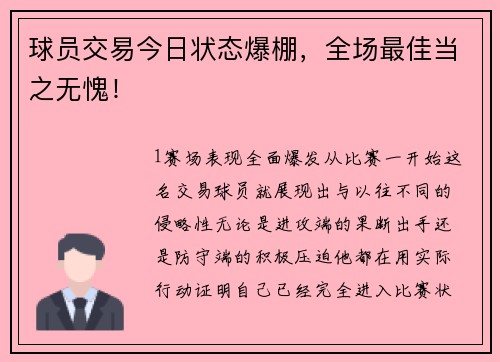 球员交易今日状态爆棚，全场最佳当之无愧！

1赛场表现全面爆发从比赛一开始这名交易球员就展现出与以往不同的侵略性无论是进攻端的果断出手还是防守端的积极压迫他都在用实际行动证明自己已经完全进入比赛状